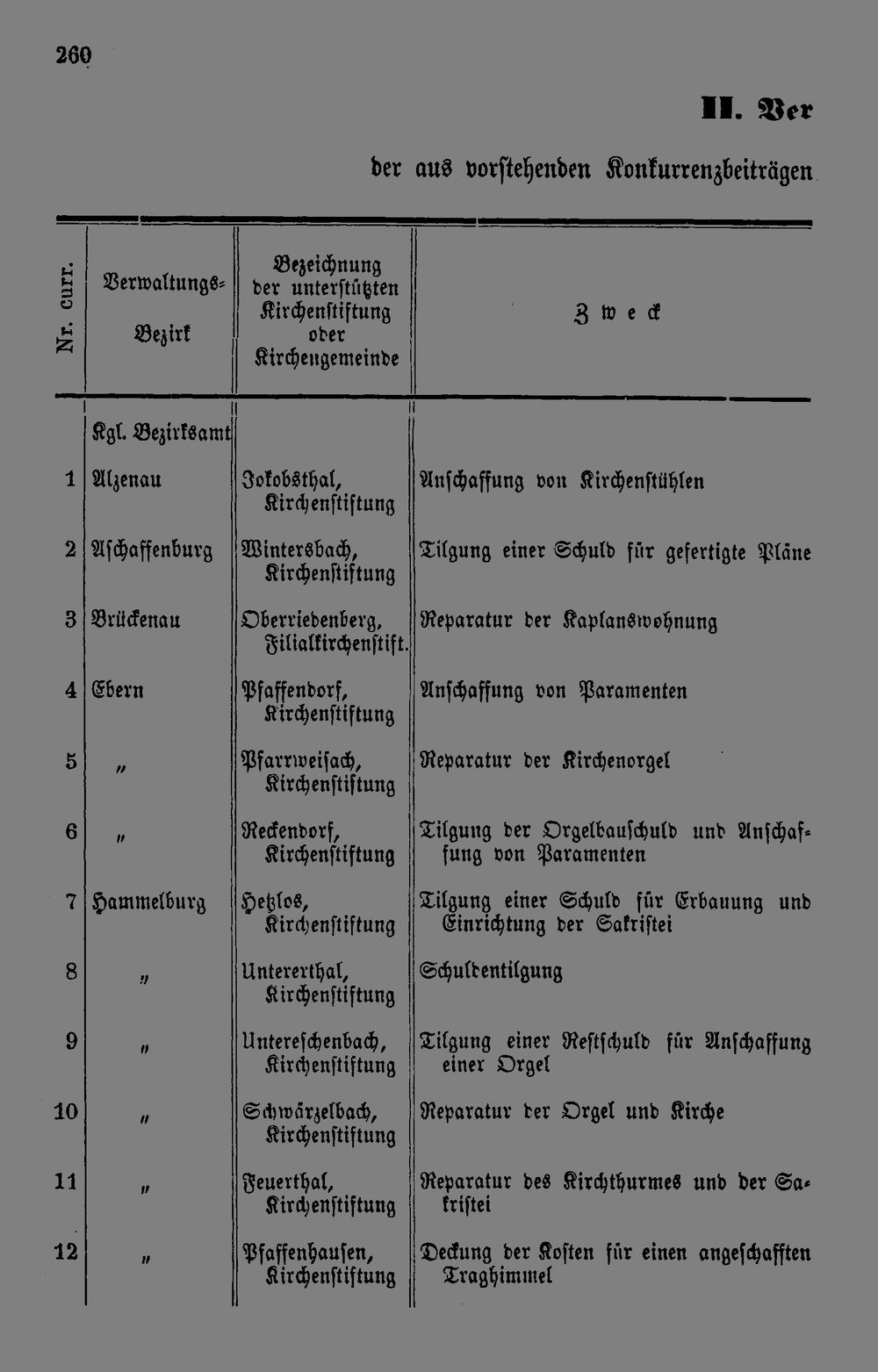 260

II. Ver

der aus vorstehenden Konkurrenzbeiträgen

| Nr. curr. | Verwaltungs-Bezirk | Bezeichnung der unterstützten Kirchenstiftung oder Kirchengemeinde | Zweck |
|---|---|---|---|
| | Kgl. Bezirksamt | | |
| 1 | Alzenau | Jokobsthal, Kirchenstiftung | Anschaffung von Kirchenstühlen |
| 2 | Aschaffenburg | Wintersbach, Kirchenstiftung | Tilgung einer Schuld für gefertigte Pläne |
| 3 | Brückenau | Oberriedenberg, Filialkirchenstift. | Reparatur der Kaplanswohnung |
| 4 | Ebern | Pfaffendorf, Kirchenstiftung | Anschaffung von Paramenten |
| 5 | " | Pfarrweisach, Kirchenstiftung | Reparatur der Kirchenorgel |
| 6 | " | Reckendorf, Kirchenstiftung | Tilgung der Orgelbauschuld und Anschaffung von Paramenten |
| 7 | Hammelburg | Hetzlos, Kirchenstiftung | Tilgung einer Schuld für Erbauung und Einrichtung der Sakristei |
| 8 | " | Untererthal, Kirchenstiftung | Schuldentilgung |
| 9 | " | Untereschenbach, Kirchenstiftung | Tilgung einer Restschuld für Anschaffung einer Orgel |
| 10 | " | Schwärzelbach, Kirchenstiftung | Reparatur der Orgel und Kirche |
| 11 | " | Feuerthal, Kirchenstiftung | Reparatur des Kirchthurmes und der Sakristei |
| 12 | " | Pfaffenhausen, Kirchenstiftung | Deckung der Kosten für einen angeschafften Traghimmel |